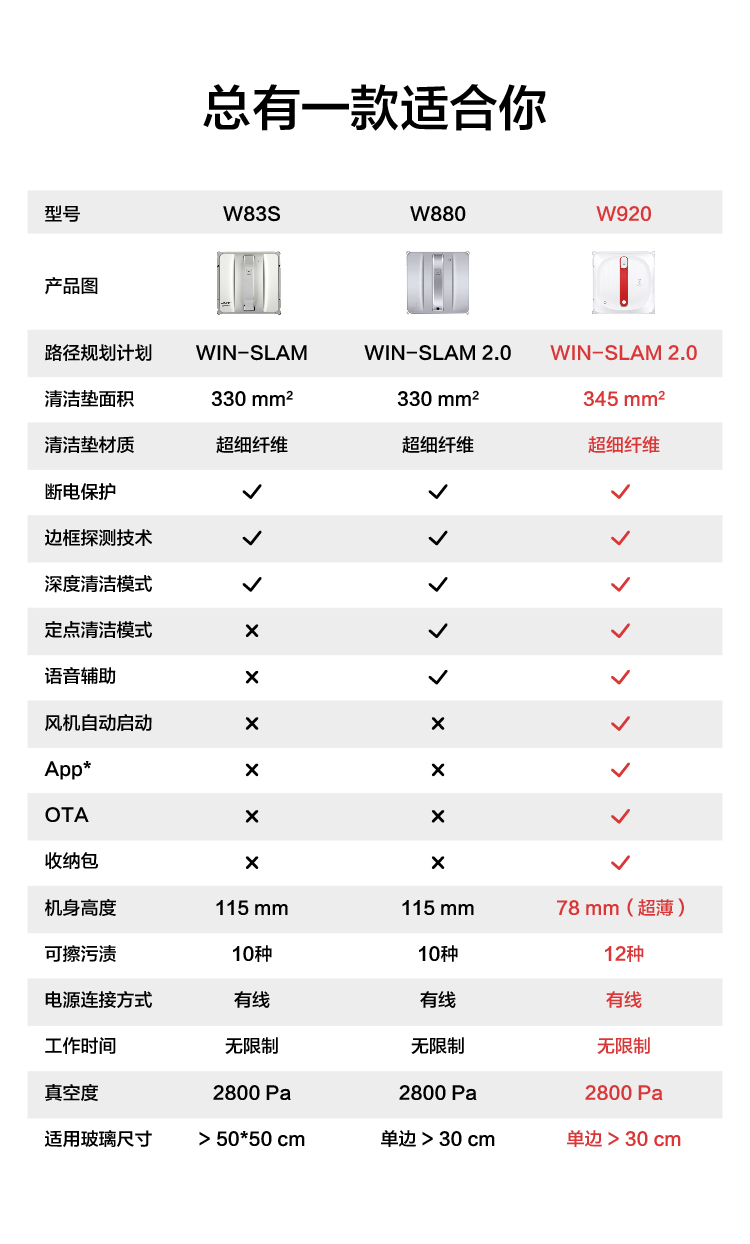 总有一款适合你

| 型号 | W83S | W880 | W920 |
|---|---|---|---|
| 产品图 | | | |
| 路径规划计划 | WIN-SLAM | WIN-SLAM 2.0 | WIN-SLAM 2.0 |
| 清洁垫面积 | 330 mm² | 330 mm² | 345 mm² |
| 清洁垫材质 | 超细纤维 | 超细纤维 | 超细纤维 |
| 断电保护 | ✓ | ✓ | ✓ |
| 边框探测技术 | ✓ | ✓ | ✓ |
| 深度清洁模式 | ✓ | ✓ | ✓ |
| 定点清洁模式 | × | ✓ | ✓ |
| 语音辅助 | × | ✓ | ✓ |
| 风机自动启动 | × | × | ✓ |
| App* | × | × | ✓ |
| OTA | × | × | ✓ |
| 收纳包 | × | × | ✓ |
| 机身高度 | 115 mm | 115 mm | 78 mm（超薄） |
| 可擦污渍 | 10种 | 10种 | 12种 |
| 电源连接方式 | 有线 | 有线 | 有线 |
| 工作时间 | 无限制 | 无限制 | 无限制 |
| 真空度 | 2800 Pa | 2800 Pa | 2800 Pa |
| 适用玻璃尺寸 | > 50*50 cm | 单边 > 30 cm | 单边 > 30 cm |